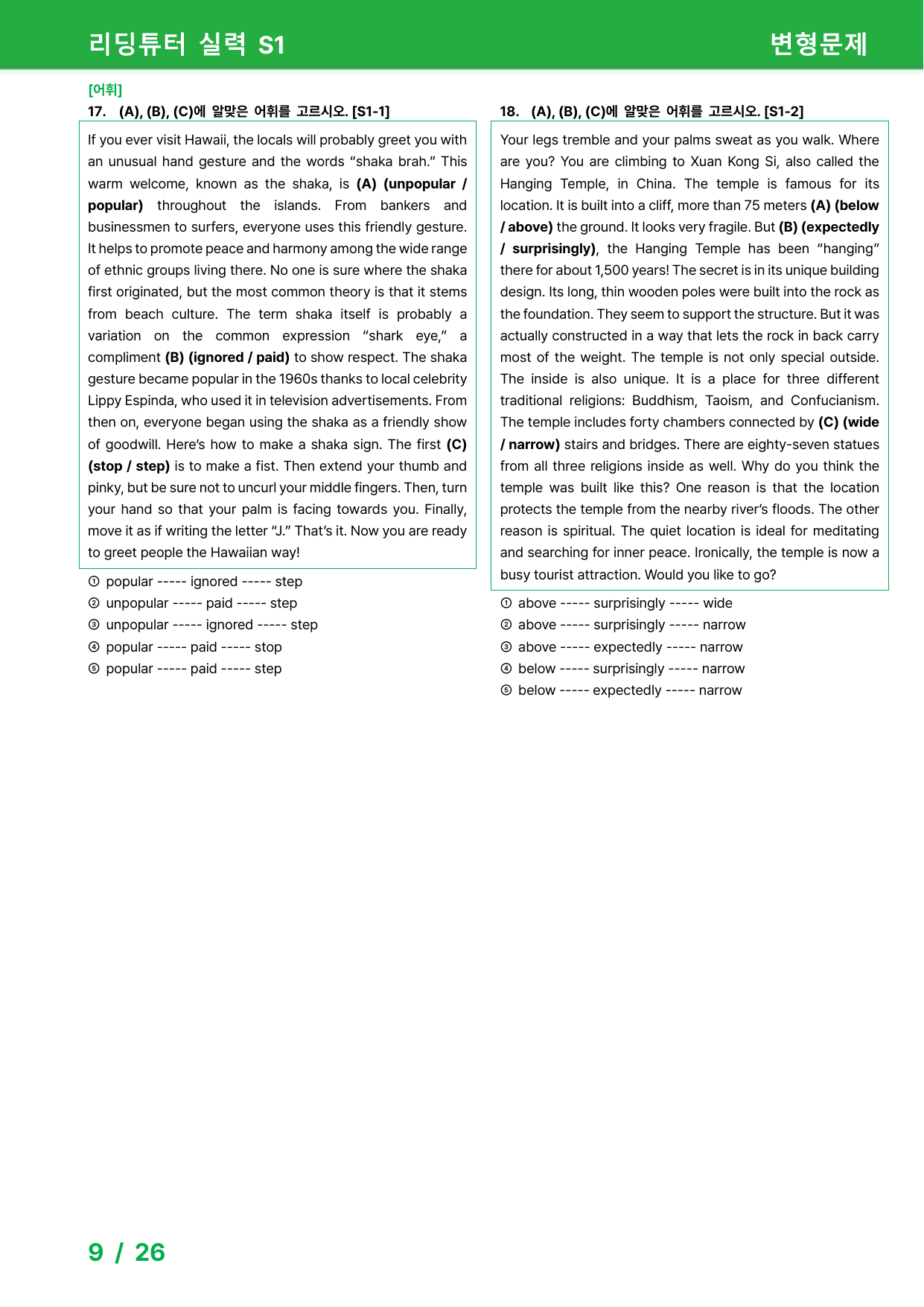 리딩튜터 실력 S1 변형문제

[어휘]
17. (A), (B), (C)에 알맞은 어휘를 고르시오. [S1-1]

If you ever visit Hawaii, the locals will probably greet you with an unusual hand gesture and the words "shaka brah." This warm welcome, known as the shaka, is (A) (unpopular / popular) throughout the islands. From bankers and businessmen to surfers, everyone uses this friendly gesture. It helps to promote peace and harmony among the wide range of ethnic groups living there. No one is sure where the shaka first originated, but the most common theory is that it stems from beach culture. The term shaka itself is probably a variation on the common expression "shark eye," a compliment (B) (ignored / paid) to show respect. The shaka gesture became popular in the 1960s thanks to local celebrity Lippy Espinda, who used it in television advertisements. From then on, everyone began using the shaka as a friendly show of goodwill. Here's how to make a shaka sign. The first (C) (stop / step) is to make a fist. Then extend your thumb and pinky, but be sure not to uncurl your middle fingers. Then, turn your hand so that your palm is facing towards you. Finally, move it as if writing the letter "J." That's it. Now you are ready to greet people the Hawaiian way!

① popular ----- ignored ----- step
② unpopular ----- paid ----- step
③ unpopular ----- ignored ----- step
④ popular ----- paid ----- stop
⑤ popular ----- paid ----- step

18. (A), (B), (C)에 알맞은 어휘를 고르시오. [S1-2]

Your legs tremble and your palms sweat as you walk. Where are you? You are climbing to Xuan Kong Si, also called the Hanging Temple, in China. The temple is famous for its location. It is built into a cliff, more than 75 meters (A) (below / above) the ground. It looks very fragile. But (B) (expectedly / surprisingly), the Hanging Temple has been "hanging" there for about 1,500 years! The secret is in its unique building design. Its long, thin wooden poles were built into the rock as the foundation. They seem to support the structure. But it was actually constructed in a way that lets the rock in back carry most of the weight. The temple is not only special outside. The inside is also unique. It is a place for three different traditional religions: Buddhism, Taoism, and Confucianism. The temple includes forty chambers connected by (C) (wide / narrow) stairs and bridges. There are eighty-seven statues from all three religions inside as well. Why do you think the temple was built like this? One reason is that the location protects the temple from the nearby river's floods. The other reason is spiritual. The quiet location is ideal for meditating and searching for inner peace. Ironically, the temple is now a busy tourist attraction. Would you like to go?

① above ----- surprisingly ----- wide
② above ----- surprisingly ----- narrow
③ above ----- expectedly ----- narrow
④ below ----- surprisingly ----- narrow
⑤ below ----- expectedly ----- narrow

9 / 26